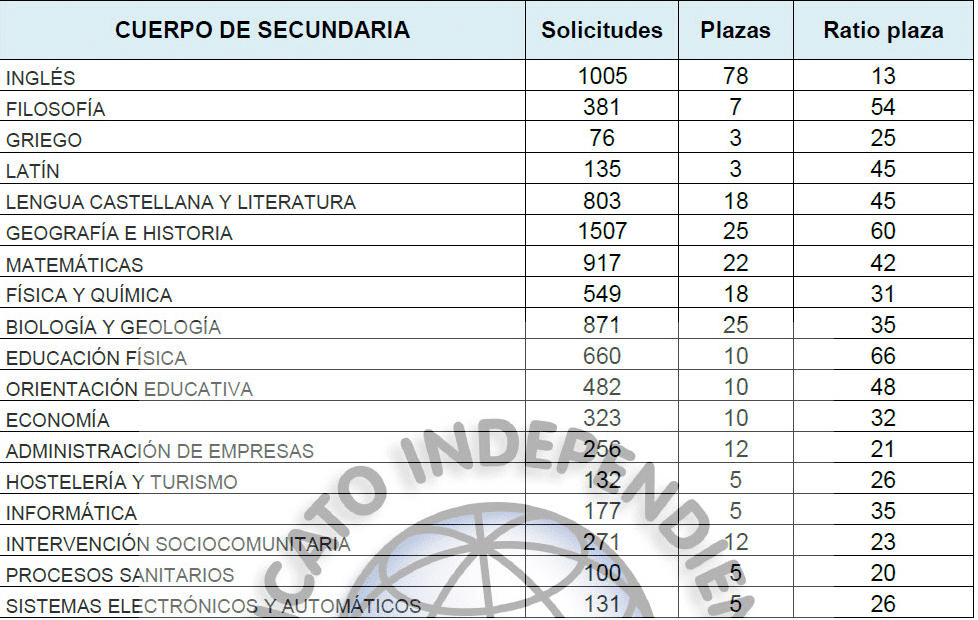 | CUERPO DE SECUNDARIA | Solicitudes | Plazas | Ratio plaza |
|---|---|---|---|
| INGLÉS | 1005 | 78 | 13 |
| FILOSOFÍA | 381 | 7 | 54 |
| GRIEGO | 76 | 3 | 25 |
| LATÍN | 135 | 3 | 45 |
| LENGUA CASTELLANA Y LITERATURA | 803 | 18 | 45 |
| GEOGRAFÍA E HISTORIA | 1507 | 25 | 60 |
| MATEMÁTICAS | 917 | 22 | 42 |
| FÍSICA Y QUÍMICA | 549 | 18 | 31 |
| BIOLOGÍA Y GEOLOGÍA | 871 | 25 | 35 |
| EDUCACIÓN FÍSICA | 660 | 10 | 66 |
| ORIENTACIÓN EDUCATIVA | 482 | 10 | 48 |
| ECONOMÍA | 323 | 10 | 32 |
| ADMINISTRACIÓN DE EMPRESAS | 256 | 12 | 21 |
| HOSTELERÍA Y TURISMO | 132 | 5 | 26 |
| INFORMÁTICA | 177 | 5 | 35 |
| INTERVENCIÓN SOCIOCOMUNITARIA | 271 | 12 | 23 |
| PROCESOS SANITARIOS | 100 | 5 | 20 |
| SISTEMAS ELECTRÓNICOS Y AUTOMÁTICOS | 131 | 5 | 26 |

CATO INDEPENDIE